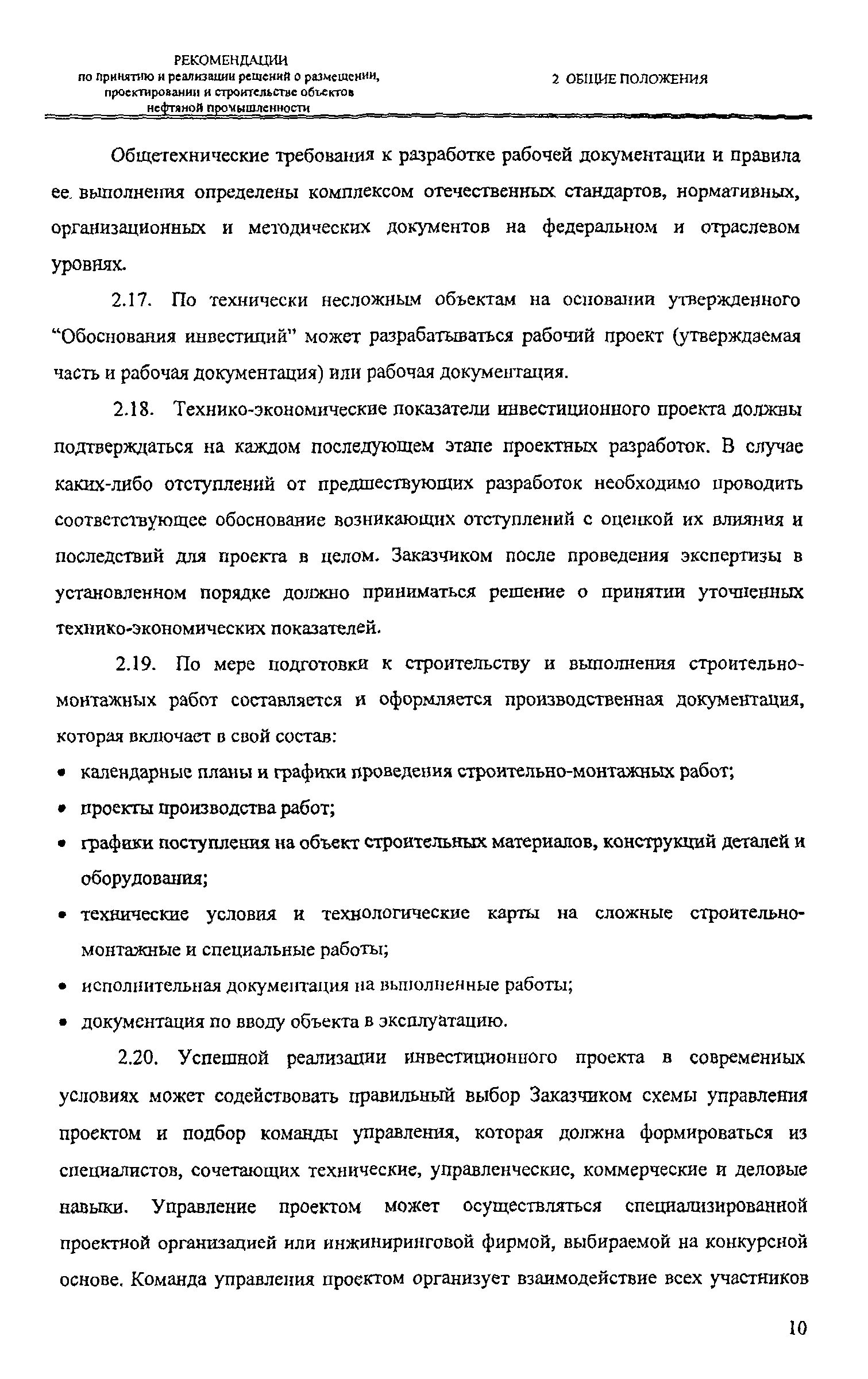 РЕКОМЕНДАЦИИ
по принятию и реализации решений о размещении, проектировании и строительстве объектов нефтяной промышленности

2 ОБЩИЕ ПОЛОЖЕНИЯ

Общетехнические требования к разработке рабочей документации и правила ее. выполнения определены комплексом отечественных стандартов, нормативных, организационных и методических документов на федеральном и отраслевом уровнях.

2.17. По технически несложным объектам на основании утвержденного “Обоснования инвестиций” может разрабатываться рабочий проект (утверждаемая часть и рабочая документация) или рабочая документация.

2.18. Технико-экономические показатели инвестиционного проекта должны подтверждаться на каждом последующем этапе проектных разработок. В случае каких-либо отступлений от предшествующих разработок необходимо проводить соответствующее обоснование возникающих отступлений с оценкой их влияния и последствий для проекта в целом. Заказчиком после проведения экспертизы в установленном порядке должно приниматься решение о принятии уточненных технико-экономических показателей.

2.19. По мере подготовки к строительству и выполнения строительно-монтажных работ составляется и оформляется производственная документация, которая включает в свой состав:

• календарные планы и графики проведения строительно-монтажных работ;
• проекты производства работ;
• графики поступления на объект строительных материалов, конструкций деталей и оборудования;
• технические условия и технологические карты на сложные строительно-монтажные и специальные работы;
• исполнительная документация на выполненные работы;
• документация по вводу объекта в эксплуатацию.

2.20. Успешной реализации инвестиционного проекта в современных условиях может содействовать правильный выбор Заказчиком схемы управления проектом и подбор команды управления, которая должна формироваться из специалистов, сочетающих технические, управленческие, коммерческие и деловые навыки. Управление проектом может осуществляться специализированной проектной организацией или инжиниринговой фирмой, выбираемой на конкурсной основе. Команда управления проектом организует взаимодействие всех участников

10